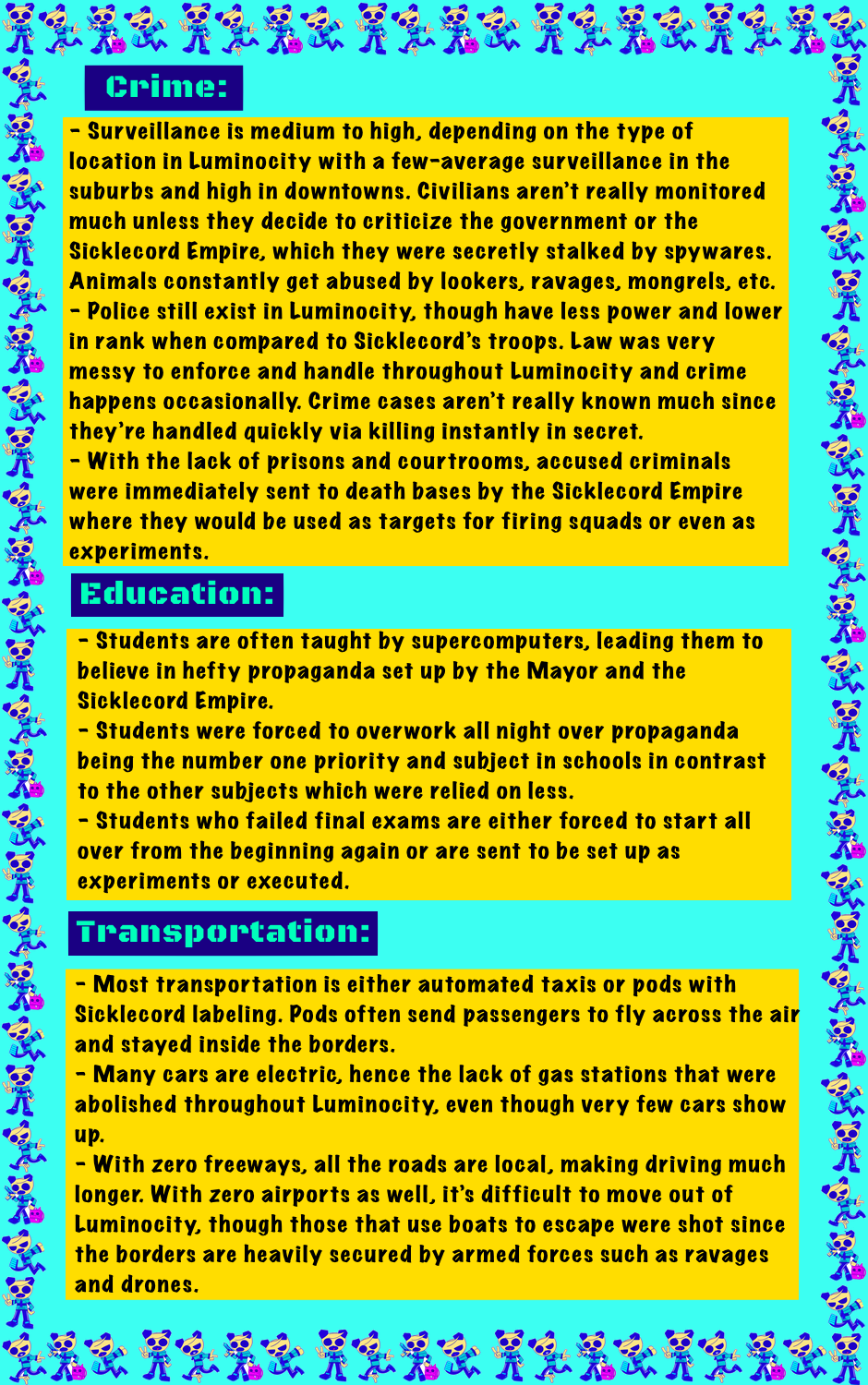 Crime:

- Surveillance is medium to high, depending on the type of location in Luminocity with a few-average surveillance in the suburbs and high in downtowns. Civilians aren't really monitored much unless they decide to criticize the government or the Sicklecord Empire, which they were secretly stalked by spywares. Animals constantly get abused by lookers, ravages, mongrels, etc.
- Police still exist in Luminocity, though have less power and lower in rank when compared to Sicklecord's troops. Law was very messy to enforce and handle throughout Luminocity and crime happens occasionally. Crime cases aren't really known much since they're handled quickly via killing instantly in secret.
- With the lack of prisons and courtrooms, accused criminals were immediately sent to death bases by the Sicklecord Empire where they would be used as targets for firing squads or even as experiments.

Education:

- Students are often taught by supercomputers, leading them to believe in hefty propaganda set up by the Mayor and the Sicklecord Empire.
- Students were forced to overwork all night over propaganda being the number one priority and subject in schools in contrast to the other subjects which were relied on less.
- Students who failed final exams are either forced to start all over from the beginning again or are sent to be set up as experiments or executed.

Transportation:

- Most transportation is either automated taxis or pods with Sicklecord labeling. Pods often send passengers to fly across the air and stayed inside the borders.
- Many cars are electric, hence the lack of gas stations that were abolished throughout Luminocity, even though very few cars show up.
- With zero freeways, all the roads are local, making driving much longer. With zero airports as well, it's difficult to move out of Luminocity, though those that use boats to escape were shot since the borders are heavily secured by armed forces such as ravages and drones.